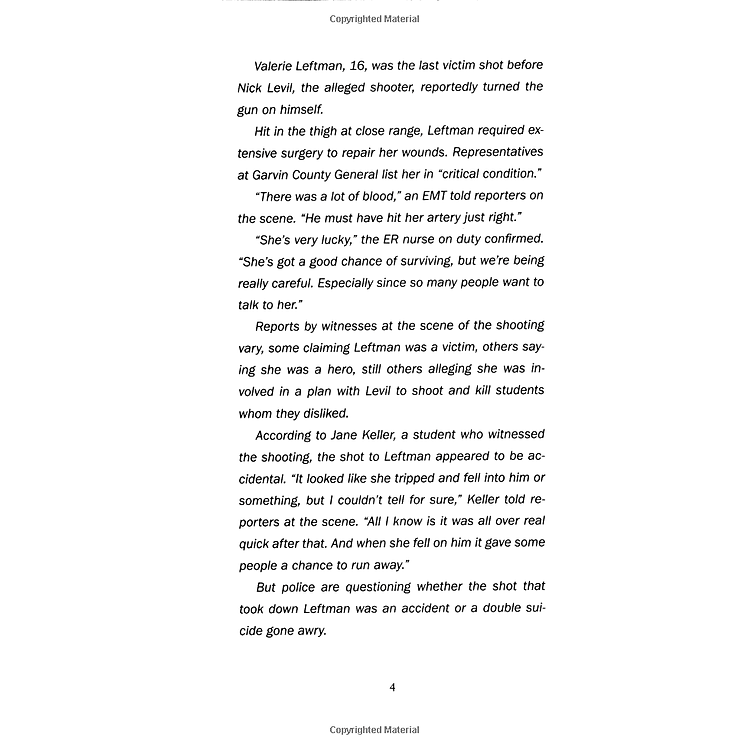 Copyrighted Material

Valerie Leftman, 16, was the last victim shot before Nick Levil, the alleged shooter, reportedly turned the gun on himself.

Hit in the thigh at close range, Leftman required extensive surgery to repair her wounds. Representatives at Garvin County General list her in "critical condition."

"There was a lot of blood," an EMT told reporters on the scene. "He must have hit her artery just right."

"She's very lucky," the ER nurse on duty confirmed. "She's got a good chance of surviving, but we're being really careful. Especially since so many people want to talk to her."

Reports by witnesses at the scene of the shooting vary, some claiming Leftman was a victim, others saying she was a hero, still others alleging she was involved in a plan with Levil to shoot and kill students whom they disliked.

According to Jane Keller, a student who witnessed the shooting, the shot to Leftman appeared to be accidental. "It looked like she tripped and fell into him or something, but I couldn't tell for sure," Keller told reporters at the scene. "All I know is it was all over real quick after that. And when she fell on him it gave some people a chance to run away."

But police are questioning whether the shot that took down Leftman was an accident or a double suicide gone awry.

4

Copyrighted Material